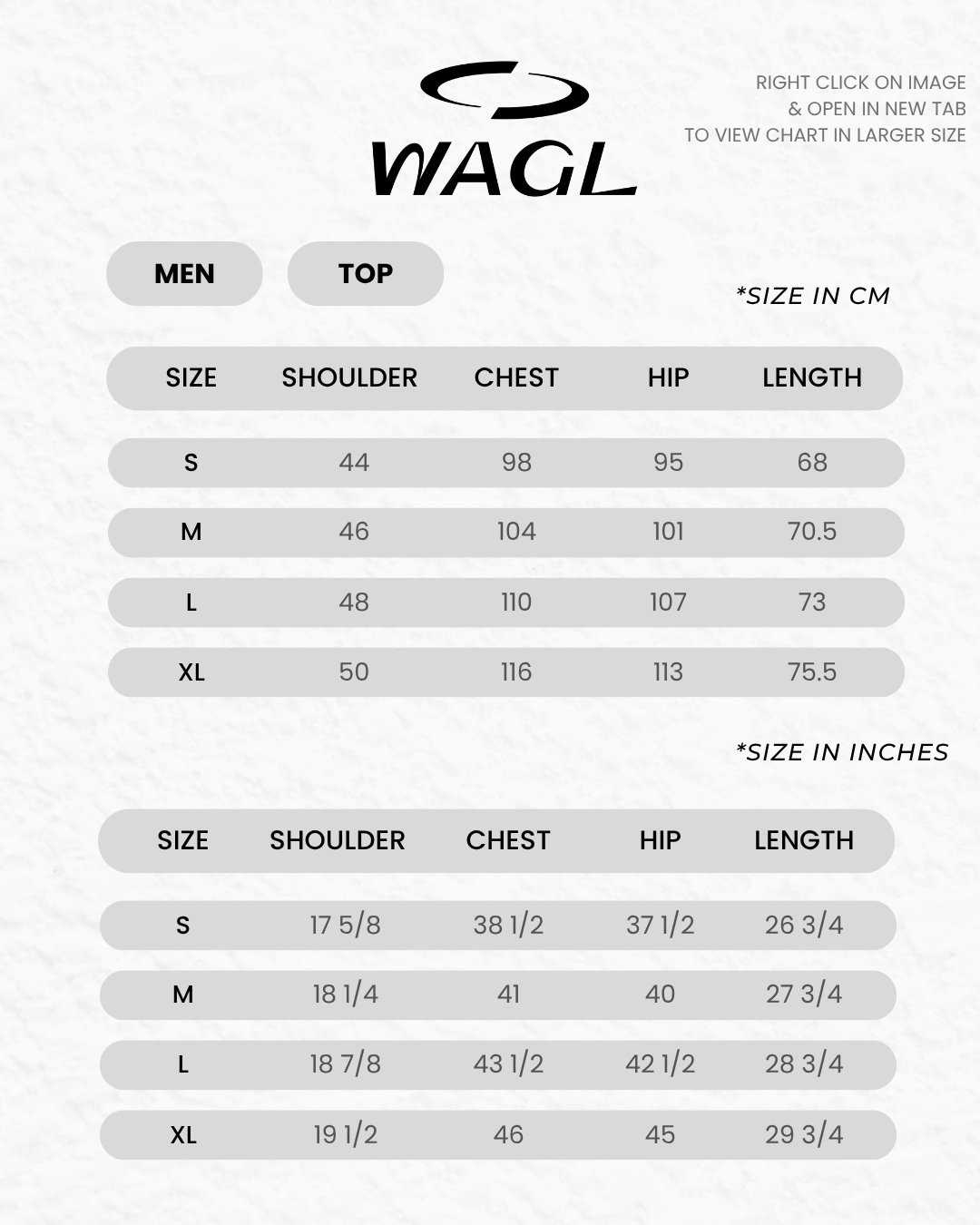 WAGL

RIGHT CLICK ON IMAGE
& OPEN IN NEW TAB
TO VIEW CHART IN LARGER SIZE

MEN

TOP

*SIZE IN CM

| SIZE | SHOULDER | CHEST | HIP | LENGTH |
|---|---|---|---|---|
| S | 44 | 98 | 95 | 68 |
| M | 46 | 104 | 101 | 70.5 |
| L | 48 | 110 | 107 | 73 |
| XL | 50 | 116 | 113 | 75.5 |

*SIZE IN INCHES

| SIZE | SHOULDER | CHEST | HIP | LENGTH |
|---|---|---|---|---|
| S | 17 5/8 | 38 1/2 | 37 1/2 | 26 3/4 |
| M | 18 1/4 | 41 | 40 | 27 3/4 |
| L | 18 7/8 | 43 1/2 | 42 1/2 | 28 3/4 |
| XL | 19 1/2 | 46 | 45 | 29 3/4 |